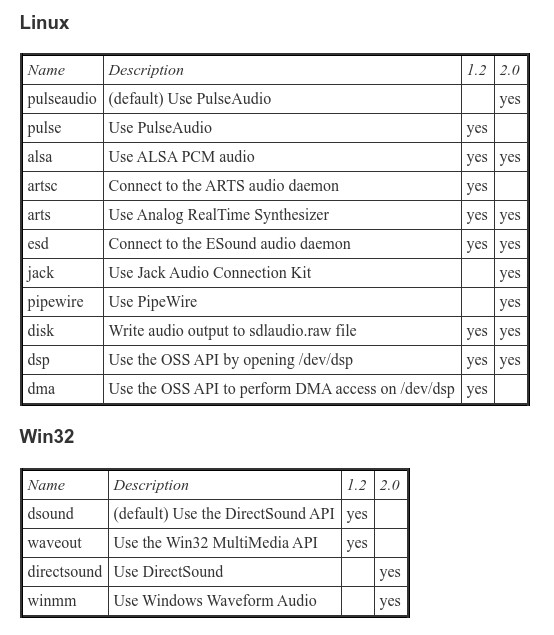 Linux

| Name | Description | 1.2 | 2.0 |
|---|---|---|---|
| pulseaudio | (default) Use PulseAudio | | yes |
| pulse | Use PulseAudio | yes | |
| alsa | Use ALSA PCM audio | yes | yes |
| artsc | Connect to the ARTS audio daemon | yes | |
| arts | Use Analog RealTime Synthesizer | yes | yes |
| esd | Connect to the ESound audio daemon | yes | yes |
| jack | Use Jack Audio Connection Kit | | yes |
| pipewire | Use PipeWire | | yes |
| disk | Write audio output to sdlaudio.raw file | yes | yes |
| dsp | Use the OSS API by opening /dev/dsp | yes | yes |
| dma | Use the OSS API to perform DMA access on /dev/dsp | yes | |

Win32

| Name | Description | 1.2 | 2.0 |
|---|---|---|---|
| dsound | (default) Use the DirectSound API | yes | |
| waveout | Use the Win32 MultiMedia API | yes | |
| directsound | Use DirectSound | | yes |
| winmm | Use Windows Waveform Audio | | yes |